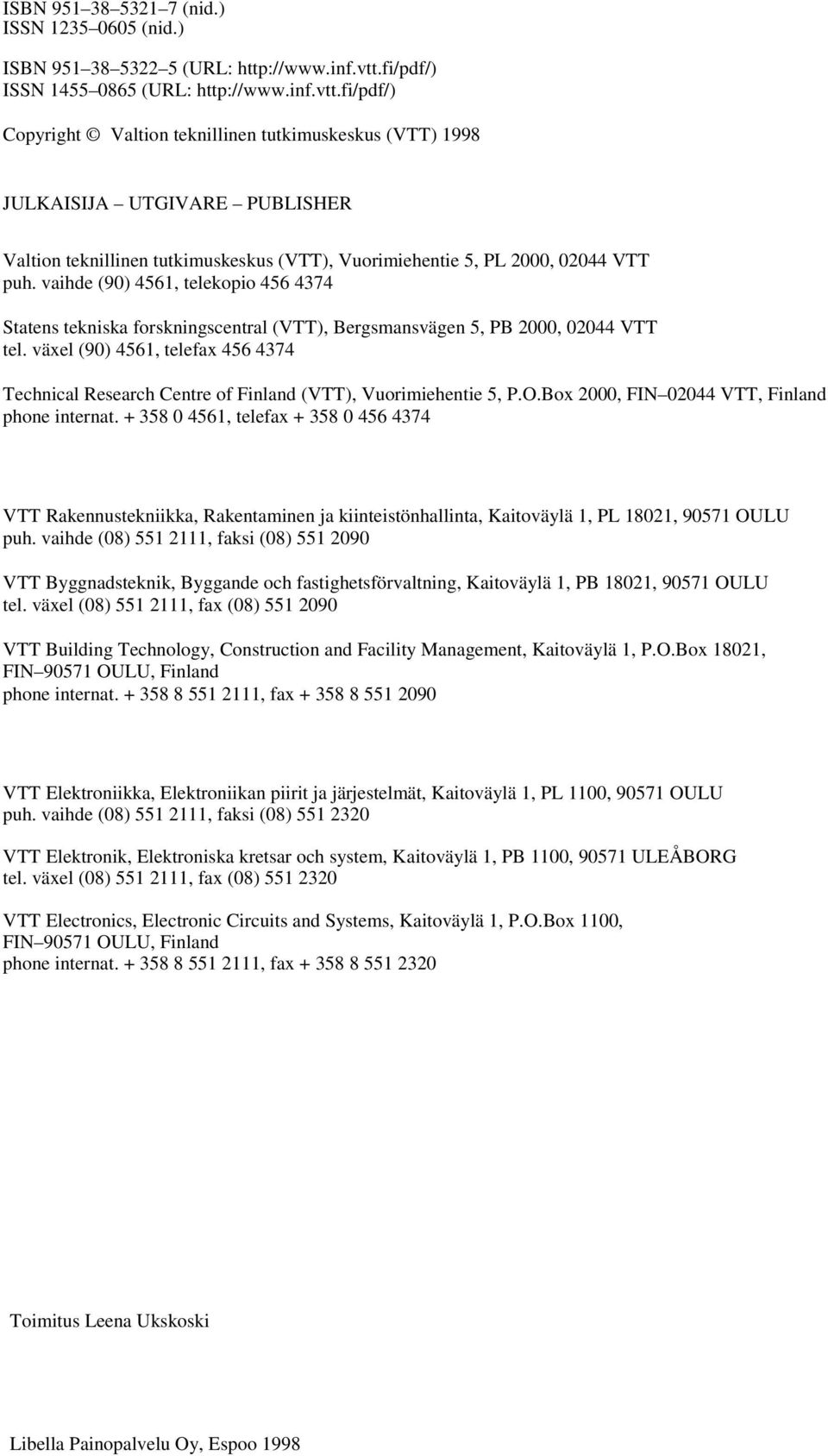 ISBN 951–38–5321–7 (nid.)
ISSN 1235–0605 (nid.)

ISBN 951–38–5322–5 (URL: http://www.inf.vtt.fi/pdf/)
ISSN 1455–0865 (URL: http://www.inf.vtt.fi/pdf/)

Copyright © Valtion teknillinen tutkimuskeskus (VTT) 1998

JULKAISIJA – UTGIVARE – PUBLISHER

Valtion teknillinen tutkimuskeskus (VTT), Vuorimiehentie 5, PL 2000, 02044 VTT
puh. vaihde (90) 4561, telekopio 456 4374

Statens tekniska forskningscentral (VTT), Bergsmansvägen 5, PB 2000, 02044 VTT
tel. växel (90) 4561, telefax 456 4374

Technical Research Centre of Finland (VTT), Vuorimiehentie 5, P.O.Box 2000, FIN–02044 VTT, Finland
phone internat. + 358 0 4561, telefax + 358 0 456 4374

VTT Rakennustekniikka, Rakentaminen ja kiinteistönhallinta, Kaitoväylä 1, PL 18021, 90571 OULU
puh. vaihde (08) 551 2111, faksi (08) 551 2090

VTT Byggnadsteknik, Byggande och fastighetsförvaltning, Kaitoväylä 1, PB 18021, 90571 OULU
tel. växel (08) 551 2111, fax (08) 551 2090

VTT Building Technology, Construction and Facility Management, Kaitoväylä 1, P.O.Box 18021, FIN–90571 OULU, Finland
phone internat. + 358 8 551 2111, fax + 358 8 551 2090

VTT Elektroniikka, Elektroniikan piirit ja järjestelmät, Kaitoväylä 1, PL 1100, 90571 OULU
puh. vaihde (08) 551 2111, faksi (08) 551 2320

VTT Elektronik, Elektroniska kretsar och system, Kaitoväylä 1, PB 1100, 90571 ULEÅBORG
tel. växel (08) 551 2111, fax (08) 551 2320

VTT Electronics, Electronic Circuits and Systems, Kaitoväylä 1, P.O.Box 1100, FIN–90571 OULU, Finland
phone internat. + 358 8 551 2111, fax + 358 8 551 2320

Toimitus Leena Ukskoski

Libella Painopalvelu Oy, Espoo 1998